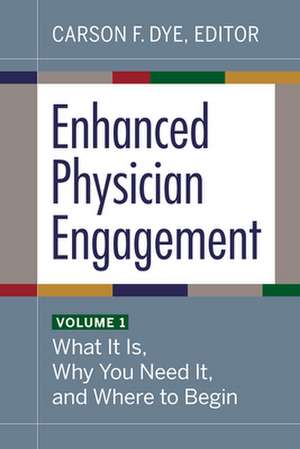 CARSON F. DYE, EDITOR

Enhanced Physician Engagement

VOLUME 1

What It Is, Why You Need It, and Where to Begin